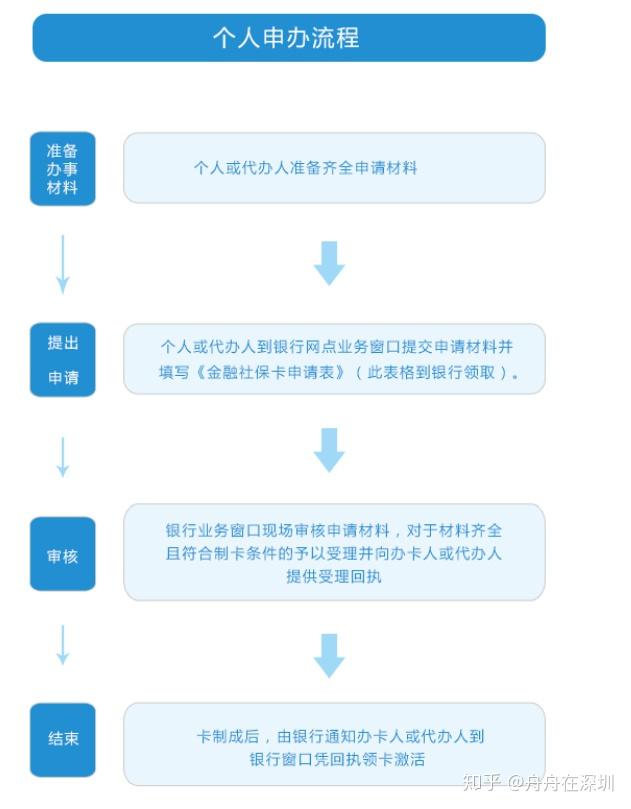 个人申办流程

准备办事材料

个人或代办人准备齐全申请材料

提出申请

个人或代办人到银行网点业务窗口提交申请材料并填写《金融社保卡申请表》（此表格到银行领取）。

审核

银行业务窗口现场审核申请材料，对于材料齐全且符合制卡条件的予以受理并向办卡人或代办人提供受理回执

结束

卡制成后，由银行通知办卡人或代办人到银行窗口凭回执领卡激活

知乎 @舟舟在深圳